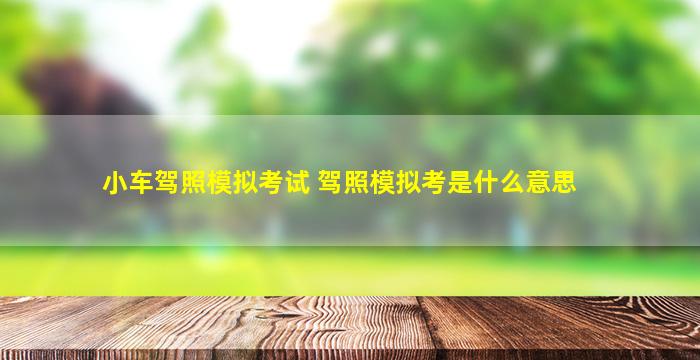 小车驾照模拟考试 驾照模拟考是什么意思